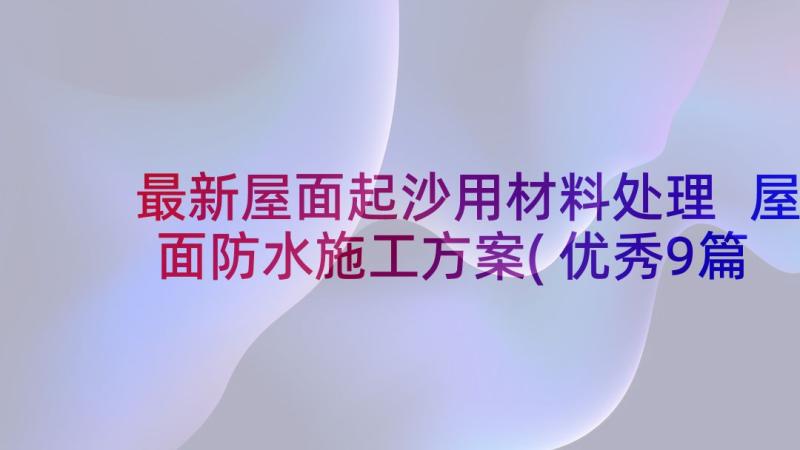 最新屋面起沙用材料处理 屋面防水施工方案(优秀9篇